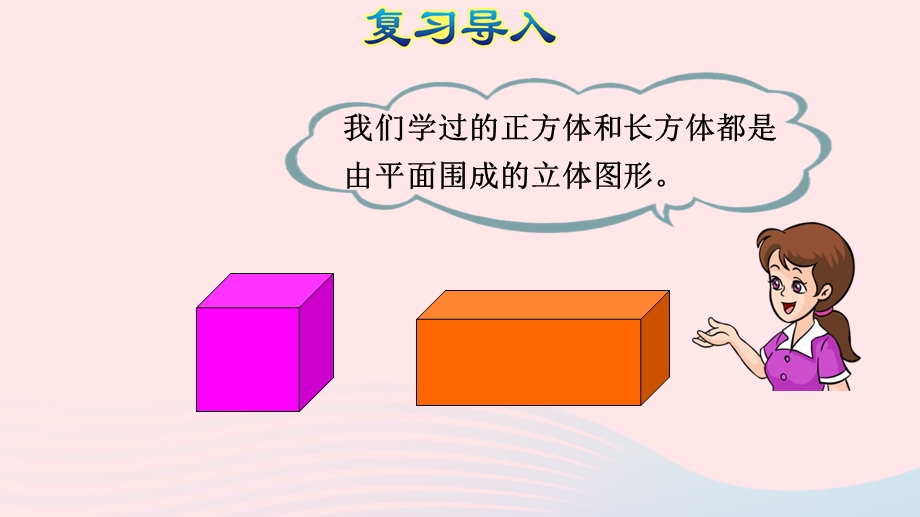 复习导入

我们学过的正方体和长方体都是由平面围成的立体图形。